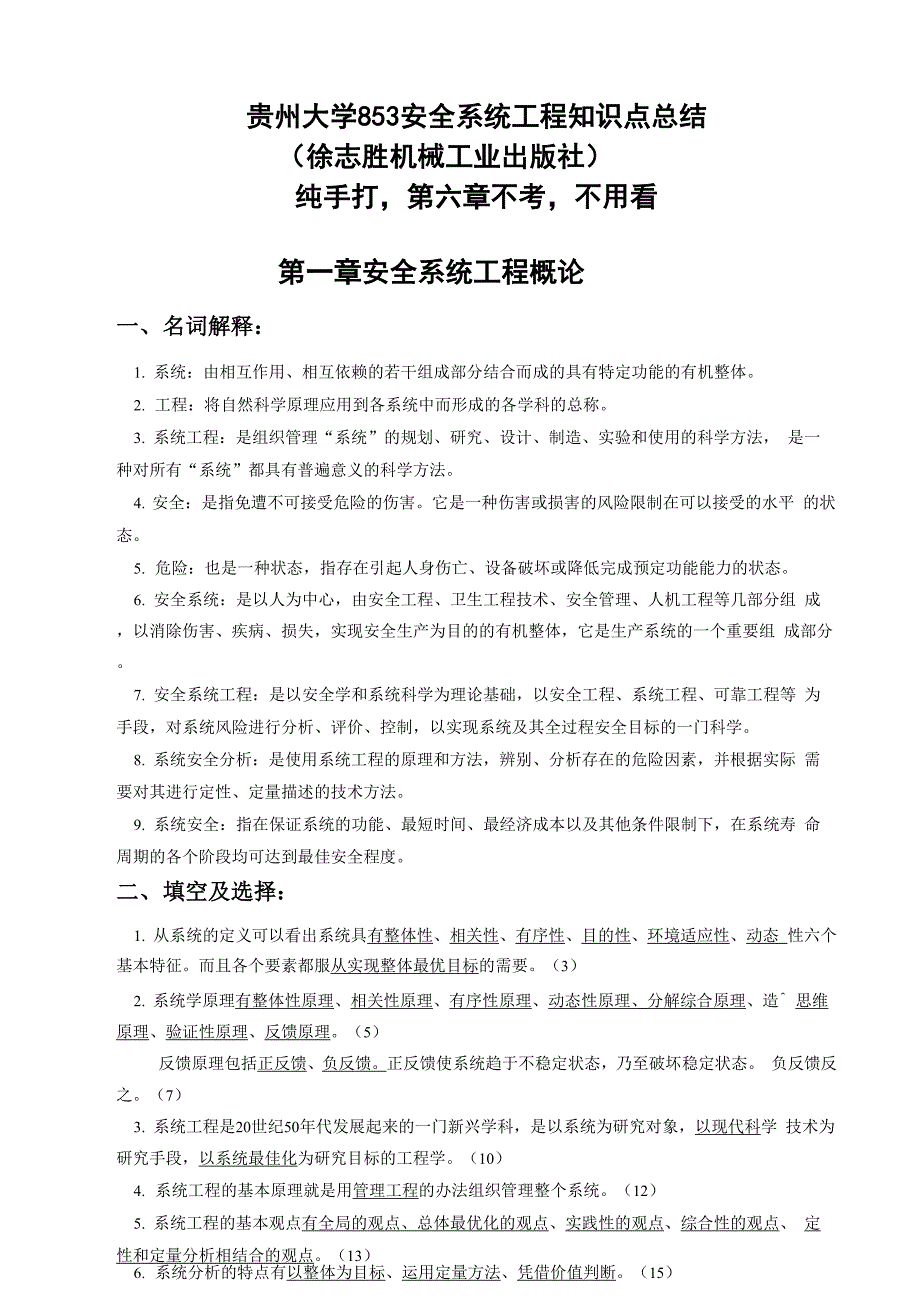 贵州大学853安全系统工程知识点总结
（徐志胜机械工业出版社）
纯手打，第六章不考，不用看

第一章安全系统工程概论

一、名词解释：

1. 系统：由相互作用、相互依赖的若干组成部分结合而成的具有特定功能的有机整体。

2. 工程：将自然科学原理应用到各系统中而形成的各学科的总称。

3. 系统工程：是组织管理“系统”的规划、研究、设计、制造、实验和使用的科学方法， 是一种对所有“系统”都具有普遍意义的科学方法。

4. 安全：是指免遭不可接受危险的伤害。它是一种伤害或损害的风险限制在可以接受的水平 的状态。

5. 危险：也是一种状态，指存在引起人身伤亡、设备破坏或降低完成预定功能能力的状态。

6. 安全系统：是以人为中心，由安全工程、卫生工程技术、安全管理、人机工程等几部分组 成，以消除伤害、疾病、损失，实现安全生产为目的的有机整体，它是生产系统的一个重要组 成部分。

7. 安全系统工程：是以安全学和系统科学为理论基础，以安全工程、系统工程、可靠工程等 为手段，对系统风险进行分析、评价、控制，以实现系统及其全过程安全目标的一门科学。

8. 系统安全分析：是使用系统工程的原理和方法，辨别、分析存在的危险因素，并根据实际 需要对其进行定性、定量描述的技术方法。

9. 系统安全：指在保证系统的功能、最短时间、最经济成本以及其他条件限制下，在系统寿 命周期的各个阶段均可达到最佳安全程度。

二、填空及选择：

1. 从系统的定义可以看出系统具有整体性、相关性、有序性、目的性、环境适应性、动态 性六个基本特征。而且各个要素都服从实现整体最优目标的需要。（3）

2. 系统学原理有整体性原理、相关性原理、有序性原理、动态性原理、分解综合原理、造ˆ 思维原理、验证性原理、反馈原理。（5）

反馈原理包括正反馈、负反馈。正反馈使系统趋于不稳定状态，乃至破坏稳定状态。 负反馈反之。（7）

3. 系统工程是20世纪50年代发展起来的一门新兴学科，是以系统为研究对象，以现代科学 技术为研究手段，以系统最佳化为研究目标的工程学。（10）

4. 系统工程的基本原理就是用管理工程的办法组织管理整个系统。（12）

5. 系统工程的基本观点有全局的观点、总体最优化的观点、实践性的观点、综合性的观点、 定性和定量分析相结合的观点。（13）

6. 系统分析的特点有以整体为目标、运用定量方法、凭借价值判断。（15）